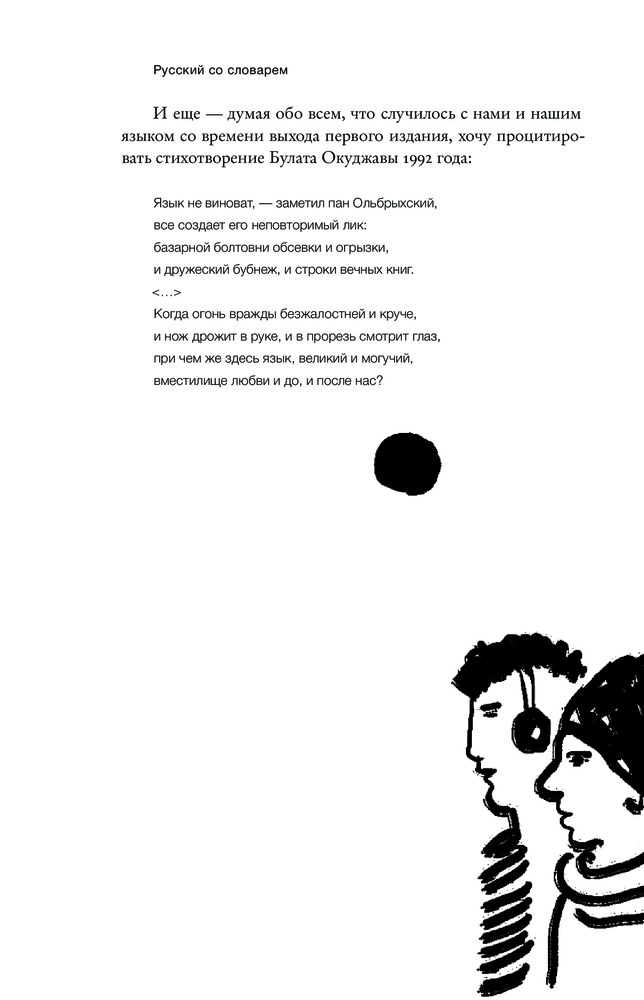 Русский со словарем

И еще — думая обо всем, что случилось с нами и нашим языком со времени выхода первого издания, хочу процитировать стихотворение Булата Окуджавы 1992 года:

Язык не виноват, — заметил пан Ольбрыхский,
все создает его неповторимый лик:
базарной болтовни обсевки и огрызки,
и дружеский бубнеж, и строки вечных книг.
<…>
Когда огонь вражды безжалостней и круче,
и нож дрожит в руке, и в прорезь смотрит глаз,
при чем же здесь язык, великий и могучий,
вместилище любви и до, и после нас?